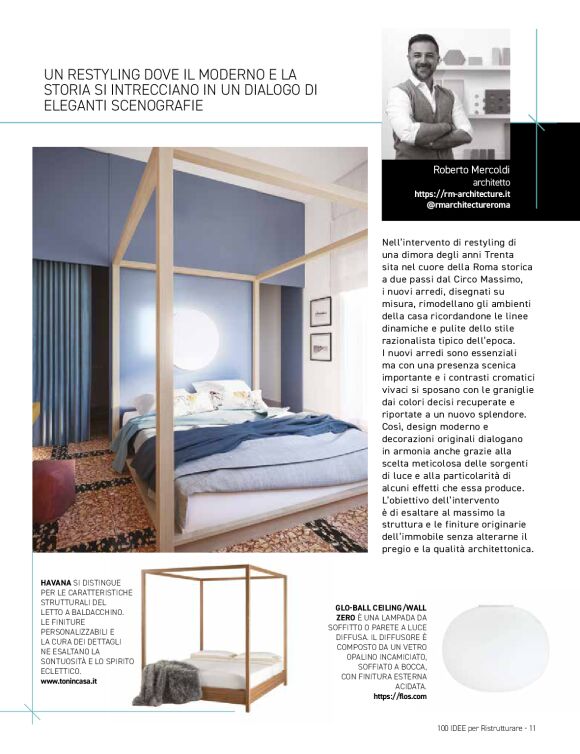 UN RESTYLING DOVE IL MODERNO E LA STORIA SI INTRECCIANO IN UN DIALOGO DI ELEGANTI SCENOGRAFIE

Roberto Mercoldi
architetto
https://rm-architecture.it
@rmarchitectureroma

Nell'intervento di restyling di una dimora degli anni Trenta sita nel cuore della Roma storica a due passi dal Circo Massimo, i nuovi arredi, disegnati su misura, rimodellano gli ambienti della casa ricordandone le linee dinamiche e pulite dello stile razionalista tipico dell'epoca. I nuovi arredi sono essenziali ma con una presenza scenica importante e i contrasti cromatici vivaci si sposano con le graniglie dai colori decisi recuperate e riportate a un nuovo splendore. Così, design moderno e decorazioni originali dialogano in armonia anche grazie alla scelta meticolosa delle sorgenti di luce e alla particolarità di alcuni effetti che essa produce. L'obiettivo dell'intervento è di esaltare al massimo la struttura e le finiture originarie dell'immobile senza alterarne il pregio e la qualità architettonica.

HAVANA SI DISTINGUE PER LE CARATTERISTICHE STRUTTURALI DEL LETTO A BALDACCHINO. LE FINITURE PERSONALIZZABILI E LA CURA DEI DETTAGLI NE ESALTANO LA SONTUOSITÀ E LO SPIRITO ECLETTICO.
www.tonincasa.it

GLO-BALL CEILING/WALL ZERO È UNA LAMPADA DA SOFFITTO O PARETE A LUCE DIFFUSA. IL DIFFUSORE È COMPOSTO DA UN VETRO OPALINO INCAMICIATO, SOFFIATO A BOCCA, CON FINITURA ESTERNA ACIDATA.
https://flos.com

100 IDEE per Ristrutturare - 11